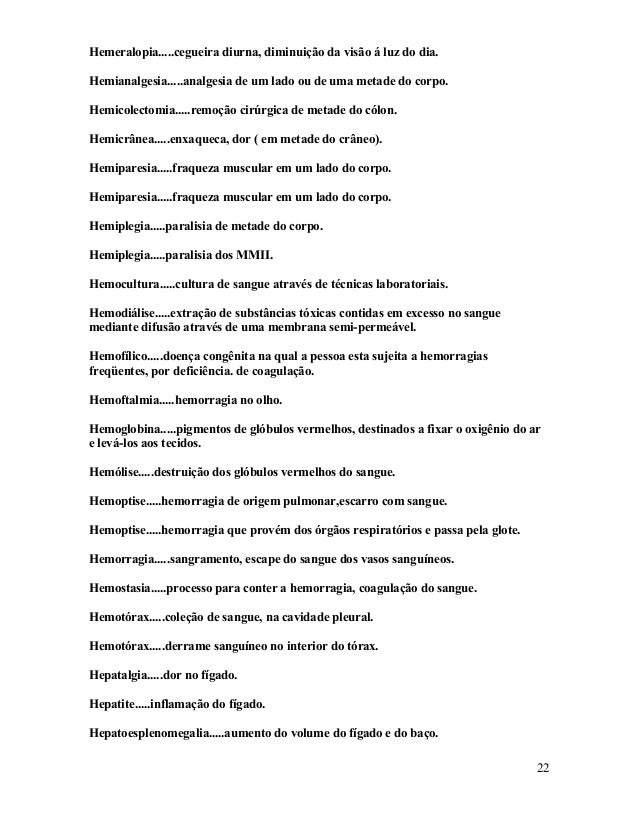 Hemeralopia.....cegueira diurna, diminuição da visão á luz do dia.

Hemianalgesia.....analgesia de um lado ou de uma metade do corpo.

Hemicolectomia.....remoção cirúrgica de metade do cólon.

Hemicrânea.....enxaqueca, dor ( em metade do crâneo).

Hemiparesia.....fraqueza muscular em um lado do corpo.

Hemiparesia.....fraqueza muscular em um lado do corpo.

Hemiplegia.....paralisia de metade do corpo.

Hemiplegia.....paralisia dos MMII.

Hemocultura.....cultura de sangue através de técnicas laboratoriais.

Hemodiálise.....extração de substâncias tóxicas contidas em excesso no sangue mediante difusão através de uma membrana semi-permeável.

Hemofílico.....doença congênita na qual a pessoa esta sujeita a hemorragias freqüentes, por deficiência. de coagulação.

Hemoftalmia.....hemorragia no olho.

Hemoglobina.....pigmentos de glóbulos vermelhos, destinados a fixar o oxigênio do ar e levá-los aos tecidos.

Hemólise.....destruição dos glóbulos vermelhos do sangue.

Hemoptise.....hemorragia de origem pulmonar,escarro com sangue.

Hemoptise.....hemorragia que provém dos órgãos respiratórios e passa pela glote.

Hemorragia.....sangramento, escape do sangue dos vasos sanguíneos.

Hemostasia.....processo para conter a hemorragia, coagulação do sangue.

Hemotórax.....coleção de sangue, na cavidade pleural.

Hemotórax.....derrame sanguíneo no interior do tórax.

Hepatalgia.....dor no fígado.

Hepatite.....inflamação do fígado.

Hepatoesplenomegalia.....aumento do volume do fígado e do baço.

22